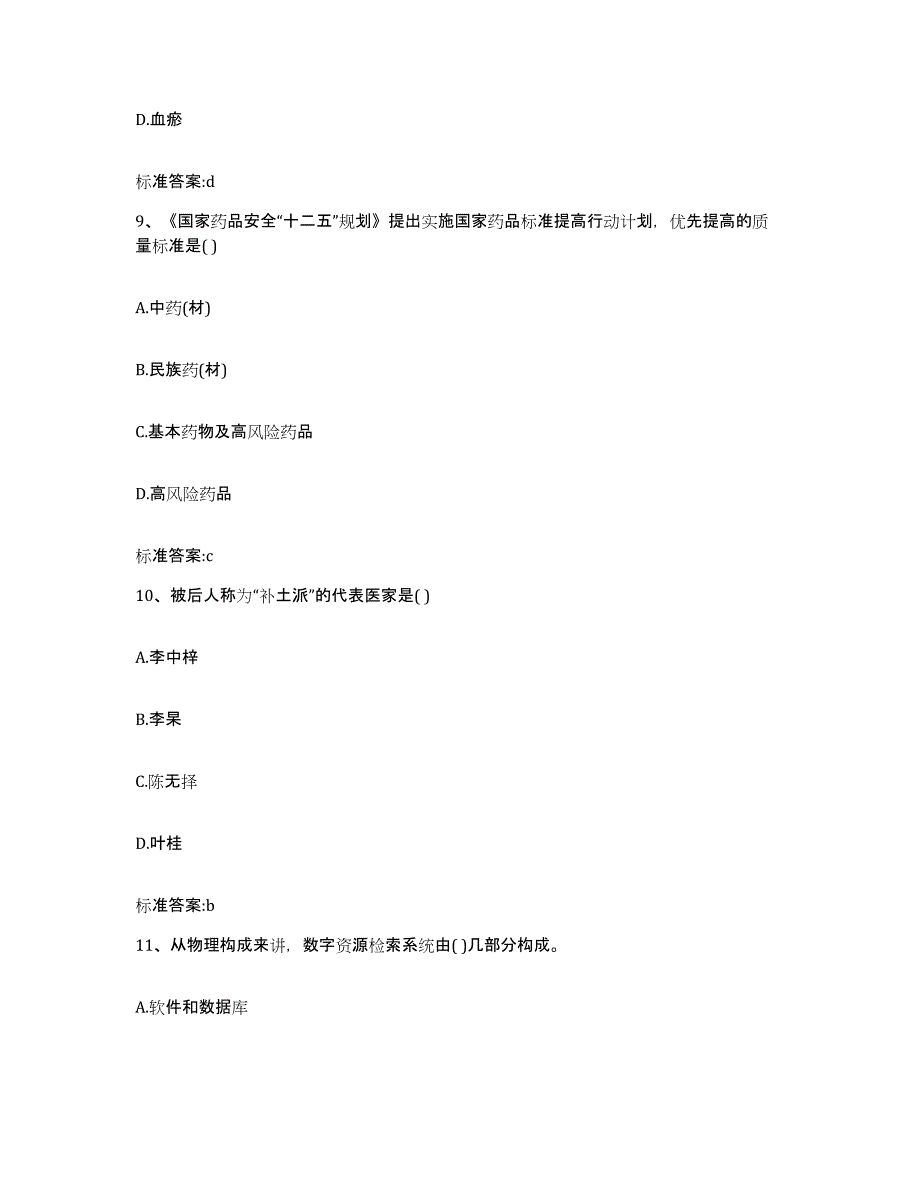 D.血瘀

标准答案:d

9、《国家药品安全“十二五”规划》提出实施国家药品标准提高行动计划，优先提高的质量标准是( )

A.中药(材)

B.民族药(材)

C.基本药物及高风险药品

D.高风险药品

标准答案:c

10、被后人称为“补土派”的代表医家是( )

A.李中梓

B.李杲

C.陈无择

D.叶桂

标准答案:b

11、从物理构成来讲，数字资源检索系统由( )几部分构成。

A.软件和数据库